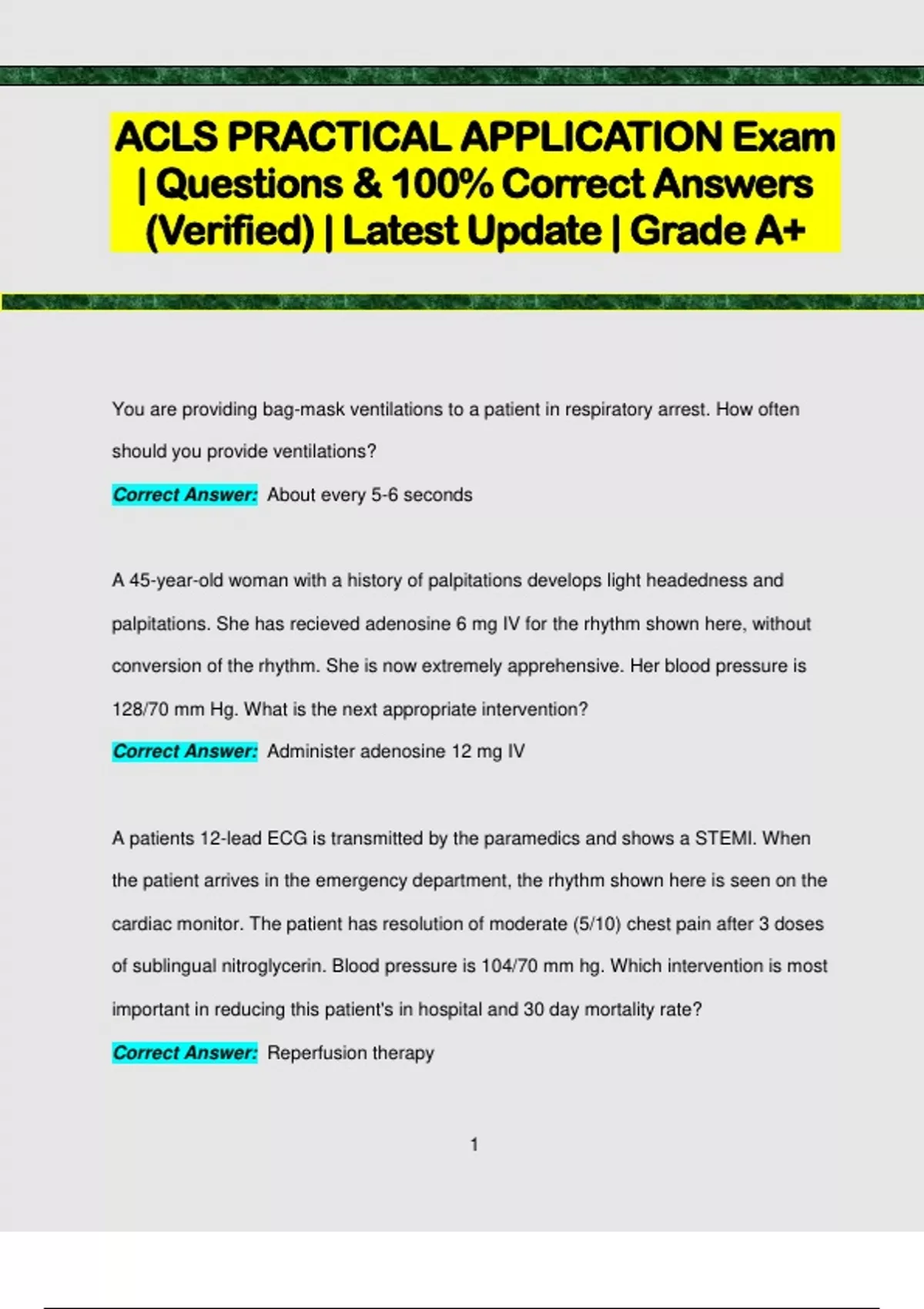 ACLS PRACTICAL APPLICATION Exam | Questions & 100% Correct Answers (Verified) | Latest Update | Grade A+

You are providing bag-mask ventilations to a patient in respiratory arrest. How often should you provide ventilations?

Correct Answer: About every 5-6 seconds

A 45-year-old woman with a history of palpitations develops light headedness and palpitations. She has recieved adenosine 6 mg IV for the rhythm shown here, without conversion of the rhythm. She is now extremely apprehensive. Her blood pressure is 128/70 mm Hg. What is the next appropriate intervention?

Correct Answer: Administer adenosine 12 mg IV

A patients 12-lead ECG is transmitted by the paramedics and shows a STEMI. When the patient arrives in the emergency department, the rhythm shown here is seen on the cardiac monitor. The patient has resolution of moderate (5/10) chest pain after 3 doses of sublingual nitroglycerin. Blood pressure is 104/70 mm hg. Which intervention is most important in reducing this patient's in hospital and 30 day mortality rate?

Correct Answer: Reperfusion therapy

1